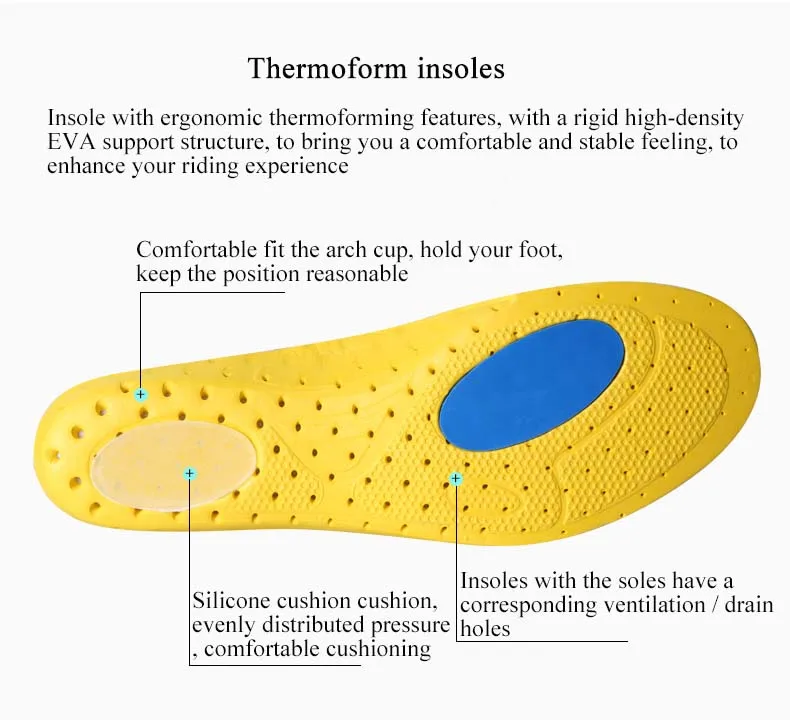 Thermoform insoles

Insole with ergonomic thermoforming features, with a rigid high-density EVA support structure, to bring you a comfortable and stable feeling, to enhance your riding experience

Comfortable fit the arch cup, hold your foot, keep the position reasonable

Silicone cushion cushion, evenly distributed pressure , comfortable cushioning

Insoles with the soles have a corresponding ventilation / drain holes